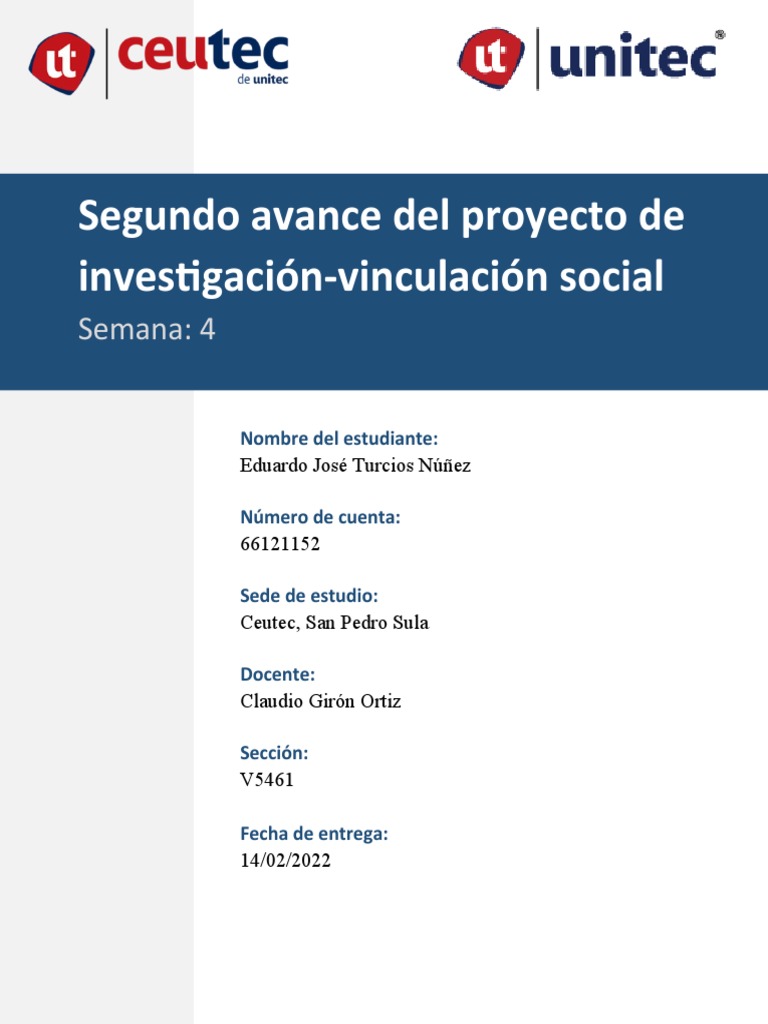 ut ceutec de unitec

ut unitec®

Segundo avance del proyecto de investigación-vinculación social

Semana: 4

Nombre del estudiante:
Eduardo José Turcios Núñez

Número de cuenta:
66121152

Sede de estudio:
Ceutec, San Pedro Sula

Docente:
Claudio Girón Ortiz

Sección:
V5461

Fecha de entrega:
14/02/2022